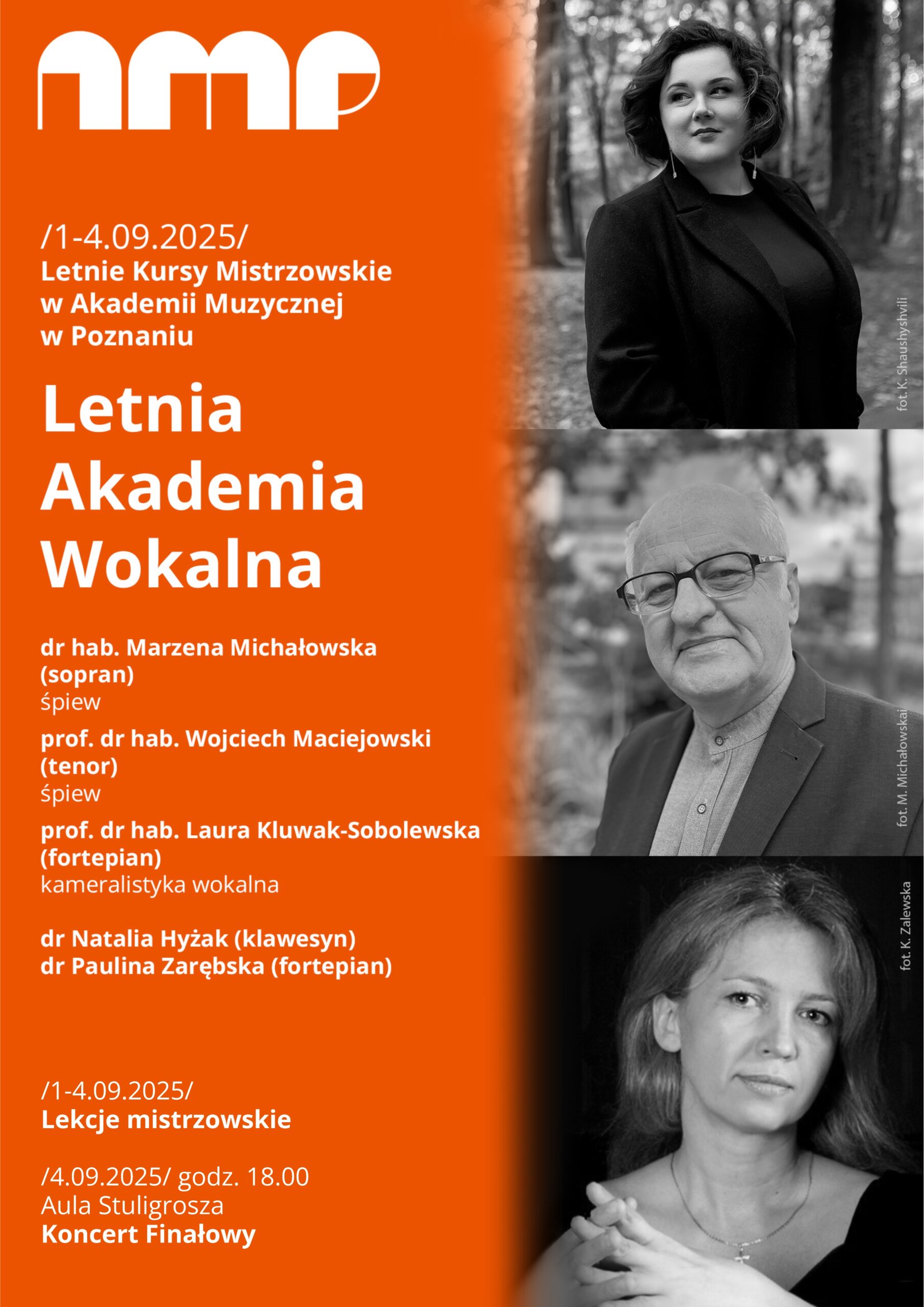 amp

/1-4.09.2025/
Letnie Kursy Mistrzowskie w Akademii Muzycznej w Poznaniu

Letnia Akademia Wokalna

dr hab. Marzena Michałowska (sopran)
śpiew

prof. dr hab. Wojciech Maciejowski (tenor)
śpiew

prof. dr hab. Laura Kluwak-Sobolewska (fortepian)
kameralistyka wokalna

dr Natalia Hyżak (klawesyn)
dr Paulina Zarębska (fortepian)

/1-4.09.2025/
Lekcje mistrzowskie

/4.09.2025/ godz. 18.00
Aula Stuligrosza
Koncert Finałowy

fot. K. Shaushyshvili

fot. M. Michałowskai

fot. K. Zalewska